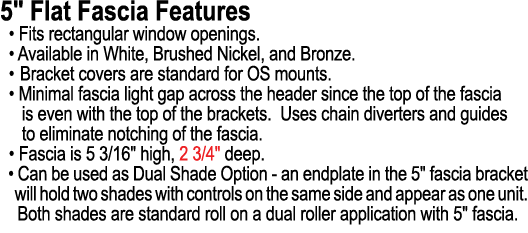 5" Flat Fascia Features

• Fits rectangular window openings.
• Available in White, Brushed Nickel, and Bronze.
• Bracket covers are standard for OS mounts.
• Minimal fascia light gap across the header since the top of the fascia is even with the top of the brackets. Uses chain diverters and guides to eliminate notching of the fascia.
• Fascia is 5 3/16" high, 2 3/4" deep.
• Can be used as Dual Shade Option - an endplate in the 5" fascia bracket will hold two shades with controls on the same side and appear as one unit. Both shades are standard roll on a dual roller application with 5" fascia.